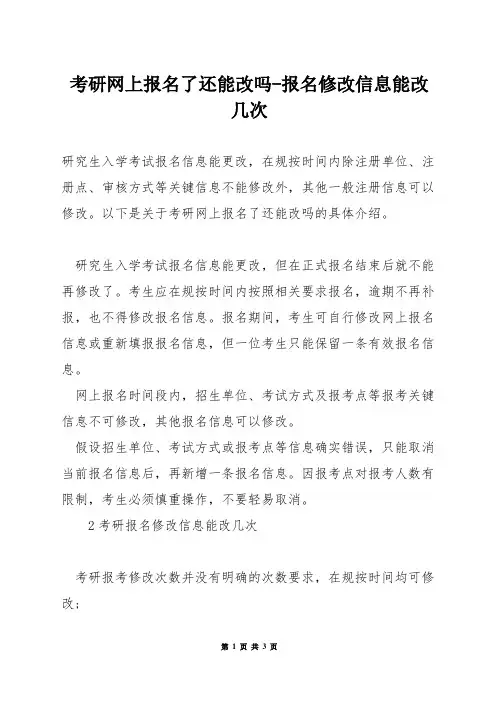 考研网上报名了还能改吗-报名修改信息能改几次

研究生入学考试报名信息能更改，在规按时间内除注册单位、注册点、审核方式等关键信息不能修改外，其他一般注册信息可以修改。以下是关于考研网上报名了还能改吗的具体介绍。

研究生入学考试报名信息能更改，但在正式报名结束后就不能再修改了。考生应在规按时间内按照相关要求报名，逾期不再补报，也不得修改报名信息。报名期间，考生可自行修改网上报名信息或重新填报报名信息，但一位考生只能保留一条有效报名信息。

网上报名时间段内，招生单位、考试方式及报考点等报考关键信息不可修改，其他报名信息可以修改。

假设招生单位、考试方式或报考点等信息确实错误，只能取消当前报名信息后，再新增一条报名信息。因报考点对报考人数有限制，考生必须慎重操作，不要轻易取消。

2 考研报名修改信息能改几次

考研报考修改次数并没有明确的次数要求，在规按时间均可修改；

第 1 页 共 3 页